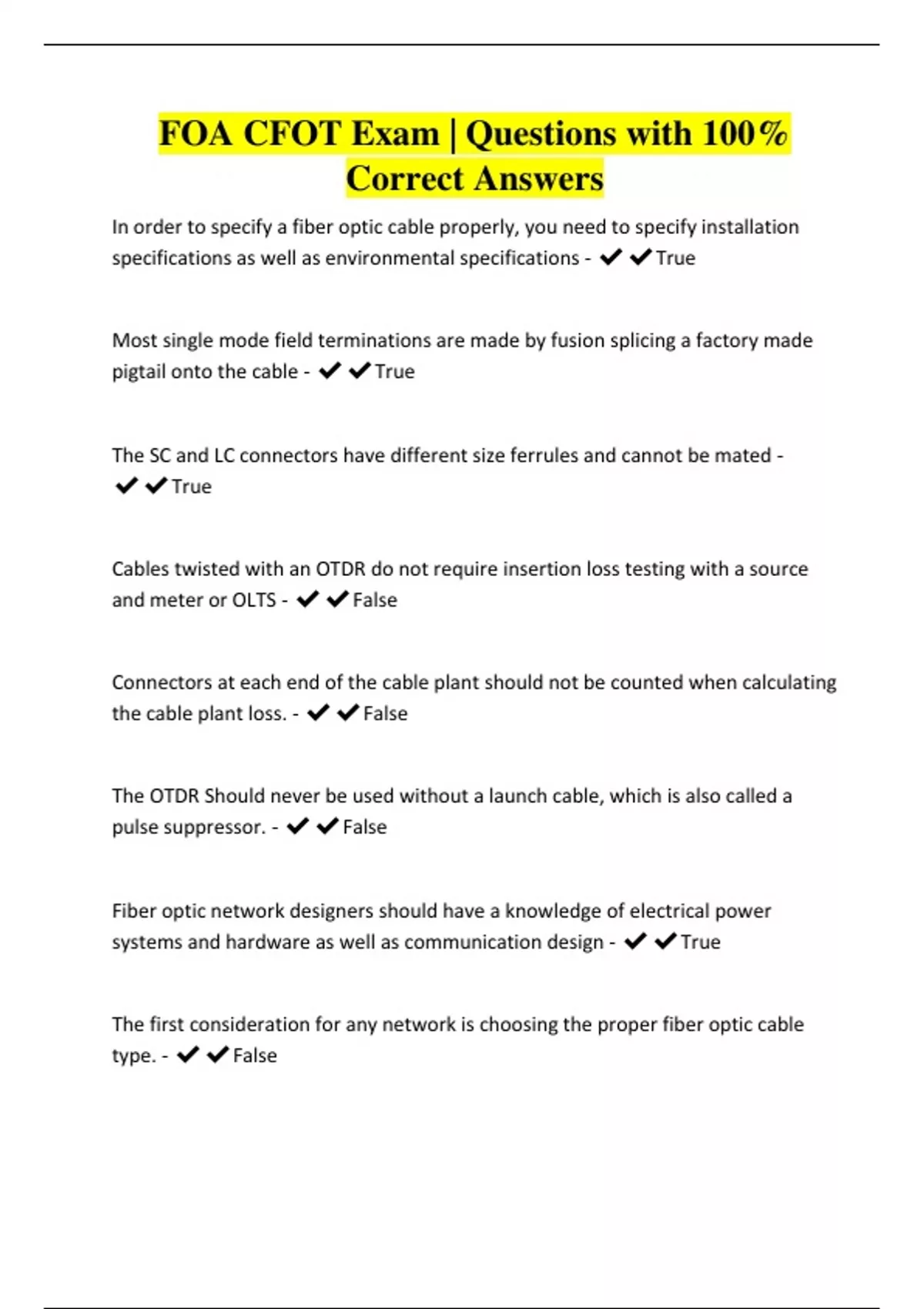 FOA CFOT Exam | Questions with 100% Correct Answers

In order to specify a fiber optic cable properly, you need to specify installation specifications as well as environmental specifications - ✔✔True

Most single mode field terminations are made by fusion splicing a factory made pigtail onto the cable - ✔✔True

The SC and LC connectors have different size ferrules and cannot be mated - ✔✔True

Cables twisted with an OTDR do not require insertion loss testing with a source and meter or OLTS - ✔✔False

Connectors at each end of the cable plant should not be counted when calculating the cable plant loss. - ✔✔False

The OTDR Should never be used without a launch cable, which is also called a pulse suppressor. - ✔✔False

Fiber optic network designers should have a knowledge of electrical power systems and hardware as well as communication design - ✔✔True

The first consideration for any network is choosing the proper fiber optic cable type. - ✔✔False